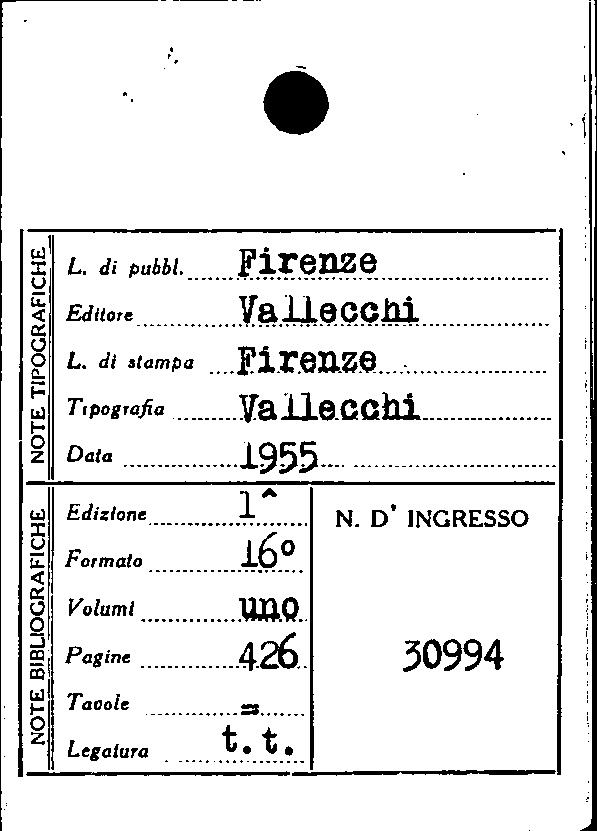 NOTE TIPOGRAFICHE

L. di pubbl. Firenze
Editore Vallecchi
L. di stampa Firenze
Tipografia Vallecchi
Data 1955

NOTE BIBLIOGRAFICHE

Edizione 1^
Formato 16°
Volumi uno
Pagine 426
Tavole =
Legatura t.t.

N. D' INGRESSO

30994